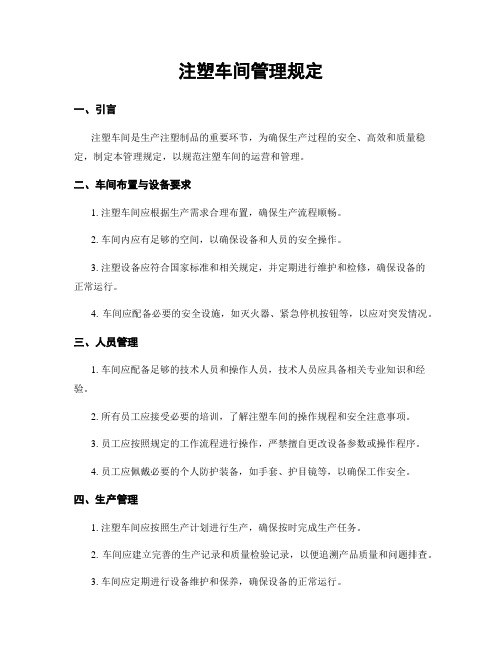 注塑车间管理规定

一、引言

注塑车间是生产注塑制品的重要环节，为确保生产过程的安全、高效和质量稳定，制定本管理规定，以规范注塑车间的运营和管理。

二、车间布置与设备要求

1. 注塑车间应根据生产需求合理布置，确保生产流程顺畅。

2. 车间内应有足够的空间，以确保设备和人员的安全操作。

3. 注塑设备应符合国家标准和相关规定，并定期进行维护和检修，确保设备的正常运行。

4. 车间应配备必要的安全设施，如灭火器、紧急停机按钮等，以应对突发情况。

三、人员管理

1. 车间应配备足够的技术人员和操作人员，技术人员应具备相关专业知识和经验。

2. 所有员工应接受必要的培训，了解注塑车间的操作规程和安全注意事项。

3. 员工应按照规定的工作流程进行操作，严禁擅自更改设备参数或操作程序。

4. 员工应佩戴必要的个人防护装备，如手套、护目镜等，以确保工作安全。

四、生产管理

1. 注塑车间应按照生产计划进行生产，确保按时完成生产任务。

2. 车间应建立完善的生产记录和质量检验记录，以便追溯产品质量和问题排查。

3. 车间应定期进行设备维护和保养，确保设备的正常运行。